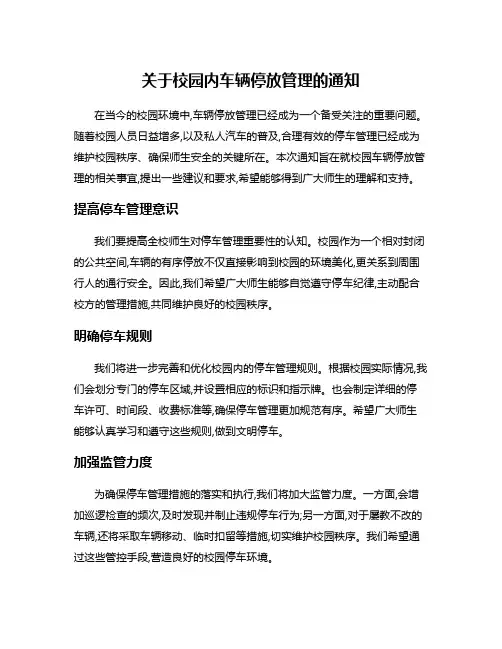 关于校园内车辆停放管理的通知

在当今的校园环境中,车辆停放管理已经成为一个备受关注的重要问题。随着校园人员日益增多,以及私人汽车的普及,合理有效的停车管理已经成为维护校园秩序、确保师生安全的关键所在。本次通知旨在就校园车辆停放管理的相关事宜,提出一些建议和要求,希望能够得到广大师生的理解和支持。

提高停车管理意识

我们要提高全校师生对停车管理重要性的认知。校园作为一个相对封闭的公共空间,车辆的有序停放不仅直接影响到校园的环境美化,更关系到周围行人的通行安全。因此,我们希望广大师生能够自觉遵守停车纪律,主动配合校方的管理措施,共同维护良好的校园秩序。

明确停车规则

我们将进一步完善和优化校园内的停车管理规则。根据校园实际情况,我们会划分专门的停车区域,并设置相应的标识和指示牌。也会制定详细的停车许可、时间段、收费标准等,确保停车管理更加规范有序。希望广大师生能够认真学习和遵守这些规则,做到文明停车。

加强监管力度

为确保停车管理措施的落实和执行,我们将加大监管力度。一方面,会增加巡逻检查的频次,及时发现并制止违规停车行为;另一方面,对于屡教不改的车辆,还将采取车辆移动、临时扣留等措施,切实维护校园秩序。我们希望通过这些管控手段,营造良好的校园停车环境。